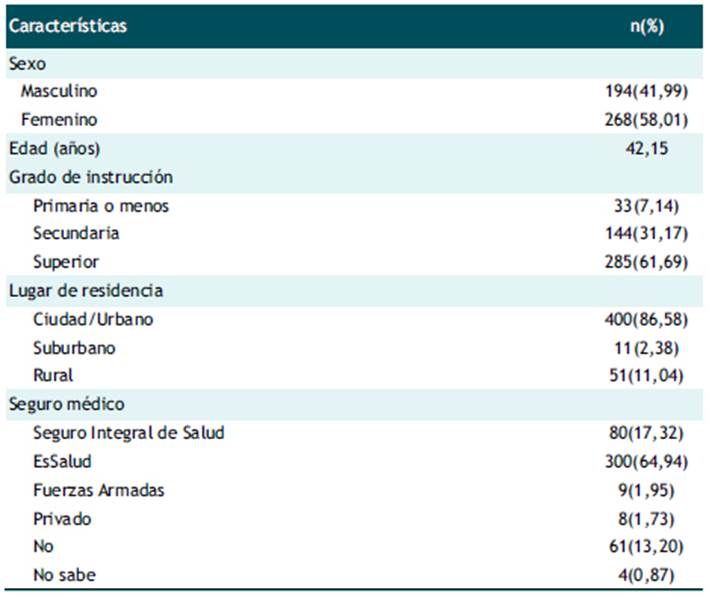 | Características | n(%) |
|---|---|
| Sexo | |
| Masculino | 194(41,99) |
| Femenino | 268(58,01) |
| Edad (años) | 42,15 |
| Grado de instrucción | |
| Primaria o menos | 33(7,14) |
| Secundaria | 144(31,17) |
| Superior | 285(61,69) |
| Lugar de residencia | |
| Ciudad/Urbano | 400(86,58) |
| Suburbano | 11(2,38) |
| Rural | 51(11,04) |
| Seguro médico | |
| Seguro Integral de Salud | 80(17,32) |
| EsSalud | 300(64,94) |
| Fuerzas Armadas | 9(1,95) |
| Privado | 8(1,73) |
| No | 61(13,20) |
| No sabe | 4(0,87) |